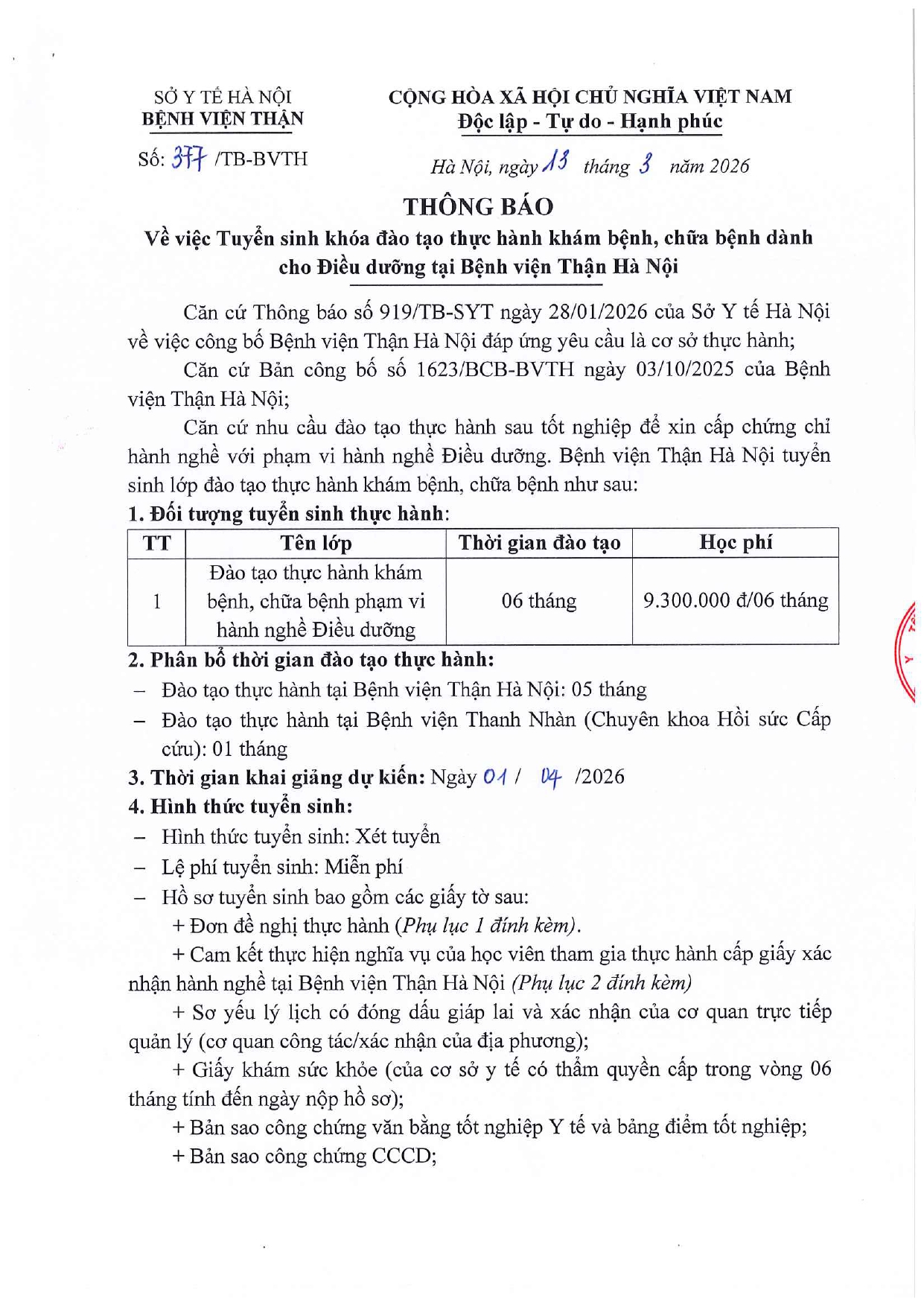 SỞ Y TẾ HÀ NỘI
BỆNH VIỆN THẬN

Số: 377 /TB-BVTH

CỘNG HÒA XÃ HỘI CHỦ NGHĨA VIỆT NAM
Độc lập - Tự do - Hạnh phúc

Hà Nội, ngày 13 tháng 3 năm 2026

THÔNG BÁO
Về việc Tuyển sinh khóa đào tạo thực hành khám bệnh, chữa bệnh dành cho Điều dưỡng tại Bệnh viện Thận Hà Nội

Căn cứ Thông báo số 919/TB-SYT ngày 28/01/2026 của Sở Y tế Hà Nội về việc công bố Bệnh viện Thận Hà Nội đáp ứng yêu cầu là cơ sở thực hành;

Căn cứ Bản công bố số 1623/BCB-BVTH ngày 03/10/2025 của Bệnh viện Thận Hà Nội;

Căn cứ nhu cầu đào tạo thực hành sau tốt nghiệp để xin cấp chứng chỉ hành nghề với phạm vi hành nghề Điều dưỡng. Bệnh viện Thận Hà Nội tuyển sinh lớp đào tạo thực hành khám bệnh, chữa bệnh như sau:

1. Đối tượng tuyển sinh thực hành:

| TT | Tên lớp | Thời gian đào tạo | Học phí |
|---|---|---|---|
| 1 | Đào tạo thực hành khám bệnh, chữa bệnh phạm vi hành nghề Điều dưỡng | 06 tháng | 9.300.000 đ/06 tháng |

2. Phân bổ thời gian đào tạo thực hành:
– Đào tạo thực hành tại Bệnh viện Thận Hà Nội: 05 tháng
– Đào tạo thực hành tại Bệnh viện Thanh Nhàn (Chuyên khoa Hồi sức Cấp cứu): 01 tháng

3. Thời gian khai giảng dự kiến: Ngày 01 / 04 /2026

4. Hình thức tuyển sinh:
– Hình thức tuyển sinh: Xét tuyển
– Lệ phí tuyển sinh: Miễn phí
– Hồ sơ tuyển sinh bao gồm các giấy tờ sau:
+ Đơn đề nghị thực hành (Phụ lục 1 đính kèm).
+ Cam kết thực hiện nghĩa vụ của học viên tham gia thực hành cấp giấy xác nhận hành nghề tại Bệnh viện Thận Hà Nội (Phụ lục 2 đính kèm)
+ Sơ yếu lý lịch có đóng dấu giáp lai và xác nhận của cơ quan trực tiếp quản lý (cơ quan công tác/xác nhận của địa phương);
+ Giấy khám sức khỏe (của cơ sở y tế có thẩm quyền cấp trong vòng 06 tháng tính đến ngày nộp hồ sơ);
+ Bản sao công chứng văn bằng tốt nghiệp Y tế và bảng điểm tốt nghiệp;
+ Bản sao công chứng CCCD;